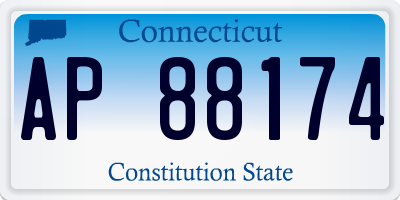 Connecticut

AP 88174

Constitution State